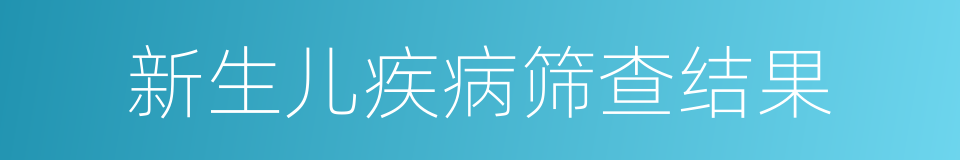 新生儿疾病筛查结果